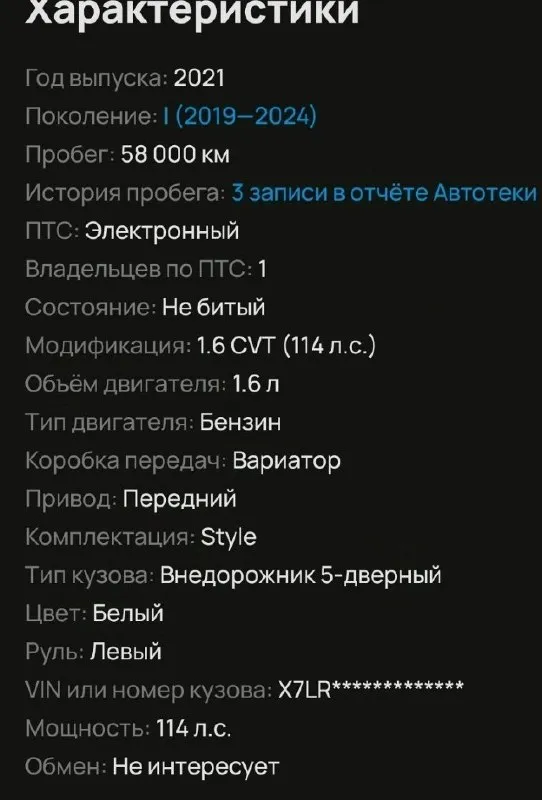 Характеристики

Год выпуска: 2021
Поколение: I (2019—2024)
Пробег: 58 000 км
История пробега: 3 записи в отчёте Автотеки
ПТС: Электронный
Владельцев по ПТС: 1
Состояние: Не битый
Модификация: 1.6 CVT (114 л.с.)
Объём двигателя: 1.6 л
Тип двигателя: Бензин
Коробка передач: Вариатор
Привод: Передний
Комплектация: Style
Тип кузова: Внедорожник 5-дверный
Цвет: Белый
Руль: Левый
VIN или номер кузова: X7LR*************
Мощность: 114 л.с.
Обмен: Не интересует